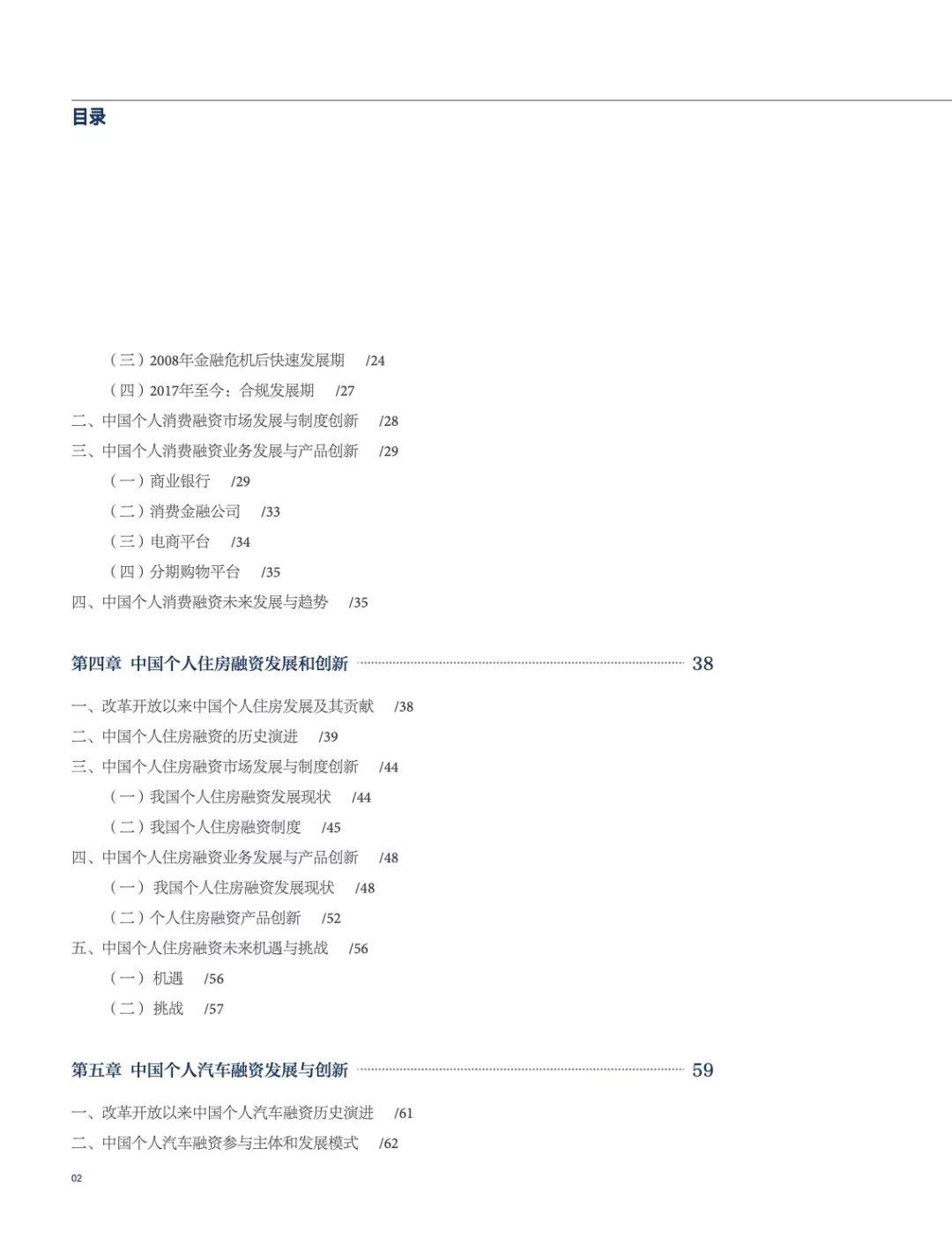 目录

（三）2008年金融危机后快速发展期 /24
（四）2017年至今：合规发展期 /27
二、中国个人消费融资市场发展与制度创新 /28
三、中国个人消费融资业务发展与产品创新 /29
（一）商业银行 /29
（二）消费金融公司 /33
（三）电商平台 /34
（四）分期购物平台 /35
四、中国个人消费融资未来发展与趋势 /35

第四章 中国个人住房融资发展和创新 38

一、改革开放以来中国个人住房发展及其贡献 /38
二、中国个人住房融资的历史演进 /39
三、中国个人住房融资市场发展与制度创新 /44
（一）我国个人住房融资发展现状 /44
（二）我国个人住房融资制度 /45
四、中国个人住房融资业务发展与产品创新 /48
（一）我国个人住房融资发展现状 /48
（二）个人住房融资产品创新 /52
五、中国个人住房融资未来机遇与挑战 /56
（一）机遇 /56
（二）挑战 /57

第五章 中国个人汽车融资发展与创新 59

一、改革开放以来中国个人汽车融资历史演进 /61
二、中国个人汽车融资参与主体和发展模式 /62

02